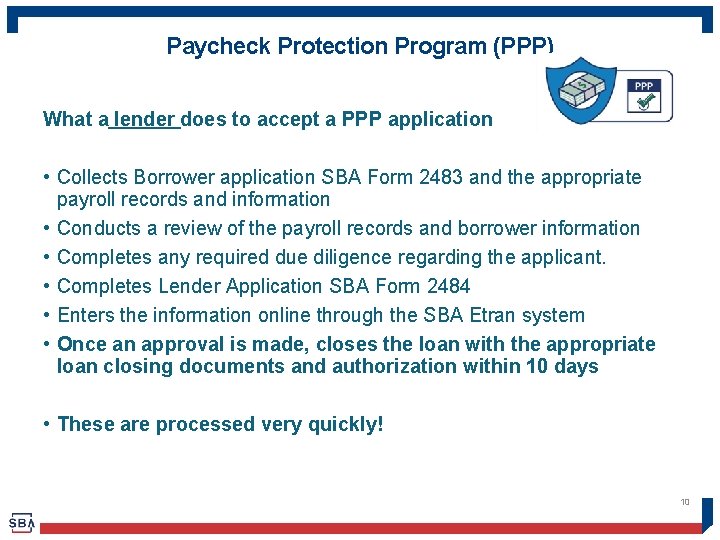 Paycheck Protection Program (PPP)

PPP

What a lender does to accept a PPP application

• Collects Borrower application SBA Form 2483 and the appropriate payroll records and information
• Conducts a review of the payroll records and borrower information
• Completes any required due diligence regarding the applicant.
• Completes Lender Application SBA Form 2484
• Enters the information online through the SBA Etran system
• Once an approval is made, closes the loan with the appropriate loan closing documents and authorization within 10 days

• These are processed very quickly!

10

SBA